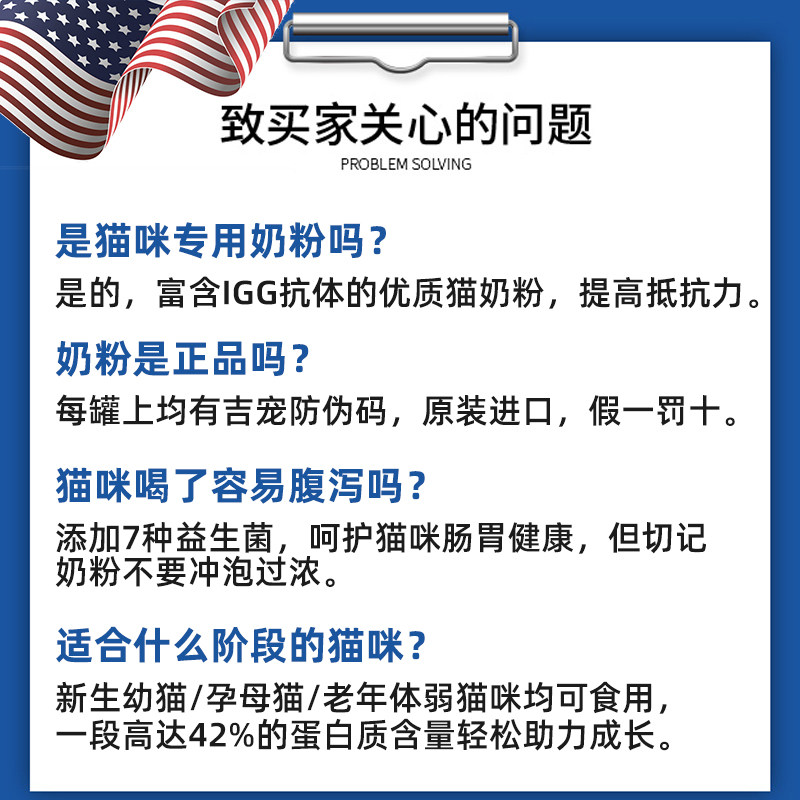 致买家关心的问题
PROBLEM SOLVING

是猫咪专用奶粉吗？
是的，富含IGG抗体的优质猫奶粉，提高抵抗力。

奶粉是正品吗？
每罐上均有吉宠防伪码，原装进口，假一罚十。

猫咪喝了容易腹泻吗？
添加7种益生菌，呵护猫咪肠胃健康，但切记奶粉不要冲泡过浓。

适合什么阶段的猫咪？
新生幼猫/孕母猫/老年体弱猫咪均可食用，一段高达42%的蛋白质含量轻松助力成长。